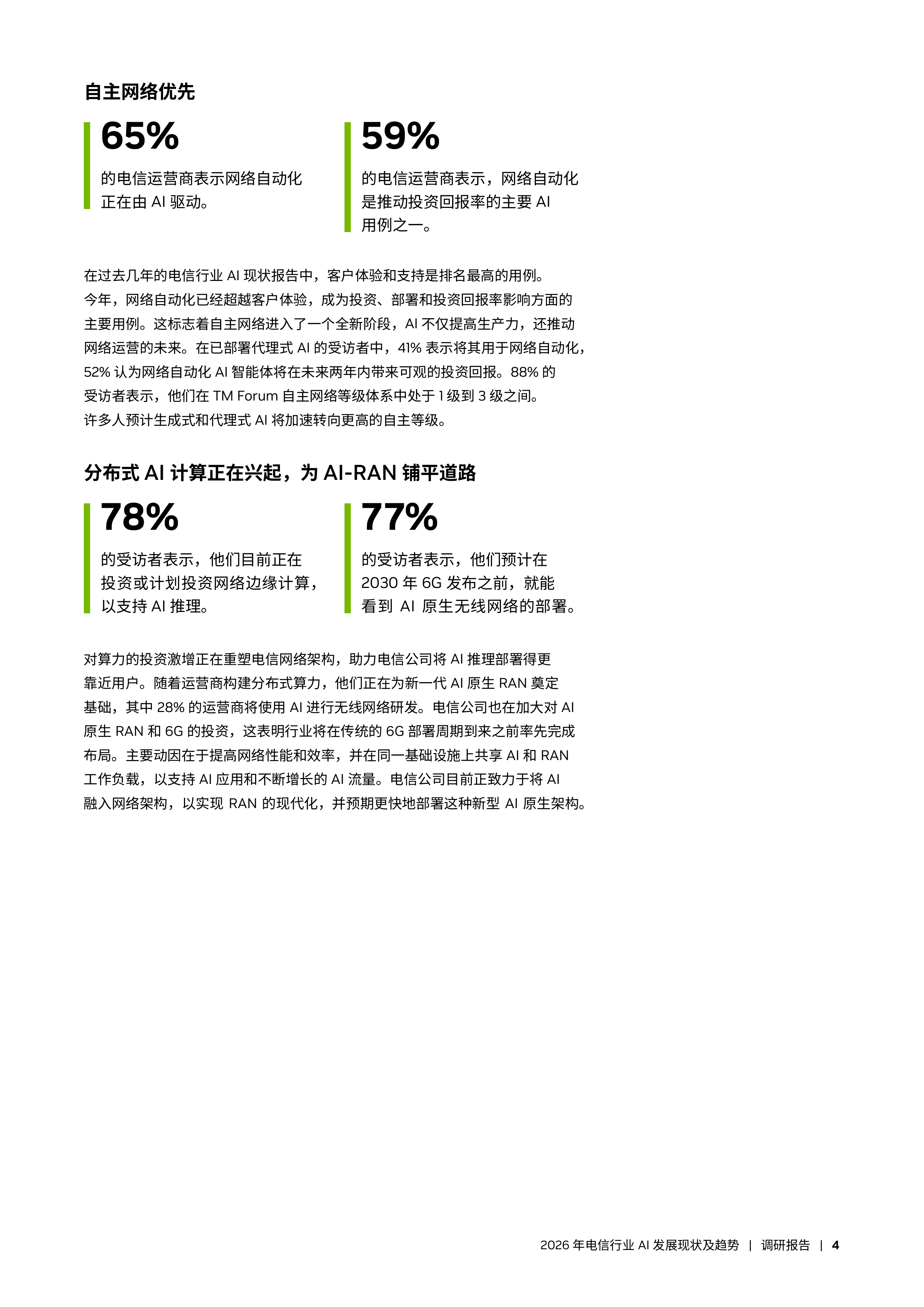 自主网络优先

65%

的电信运营商表示网络自动化正在由 AI 驱动。

59%

的电信运营商表示，网络自动化是推动投资回报率的主要 AI 用例之一。

在过去几年的电信行业 AI 现状报告中，客户体验和支持是排名最高的用例。今年，网络自动化已经超越客户体验，成为投资、部署和投资回报率影响方面的主要用例。这标志着自主网络进入了一个全新阶段，AI 不仅提高生产力，还推动网络运营的未来。在已部署代理式 AI 的受访者中，41% 表示将其用于网络自动化，52% 认为网络自动化 AI 智能体将在未来两年内带来可观的投资回报。88% 的受访者表示，他们在 TM Forum 自主网络等级体系中处于 1 级到 3 级之间。许多人预计生成式和代理式 AI 将加速转向更高的自主等级。

分布式 AI 计算正在兴起，为 AI-RAN 铺平道路

78%

的受访者表示，他们目前正在投资或计划投资网络边缘计算，以支持 AI 推理。

77%

的受访者表示，他们预计在 2030 年 6G 发布之前，就能看到 AI 原生无线网络的部署。

对算力的投资激增正在重塑电信网络架构，助力电信公司将 AI 推理部署得更靠近用户。随着运营商构建分布式算力，他们正在为新一代 AI 原生 RAN 奠定基础，其中 28% 的运营商将使用 AI 进行无线网络研发。电信公司也在加大对 AI 原生 RAN 和 6G 的投资，这表明行业将在传统的 6G 部署周期到来之前率先完成布局。主要动因在于提高网络性能和效率，并在同一基础设施上共享 AI 和 RAN 工作负载，以支持 AI 应用和不断增长的 AI 流量。电信公司目前正致力于将 AI 融入网络架构，以实现 RAN 的现代化，并预期更快地部署这种新型 AI 原生架构。

2026 年电信行业 AI 发展现状及趋势 | 调研报告 | 4